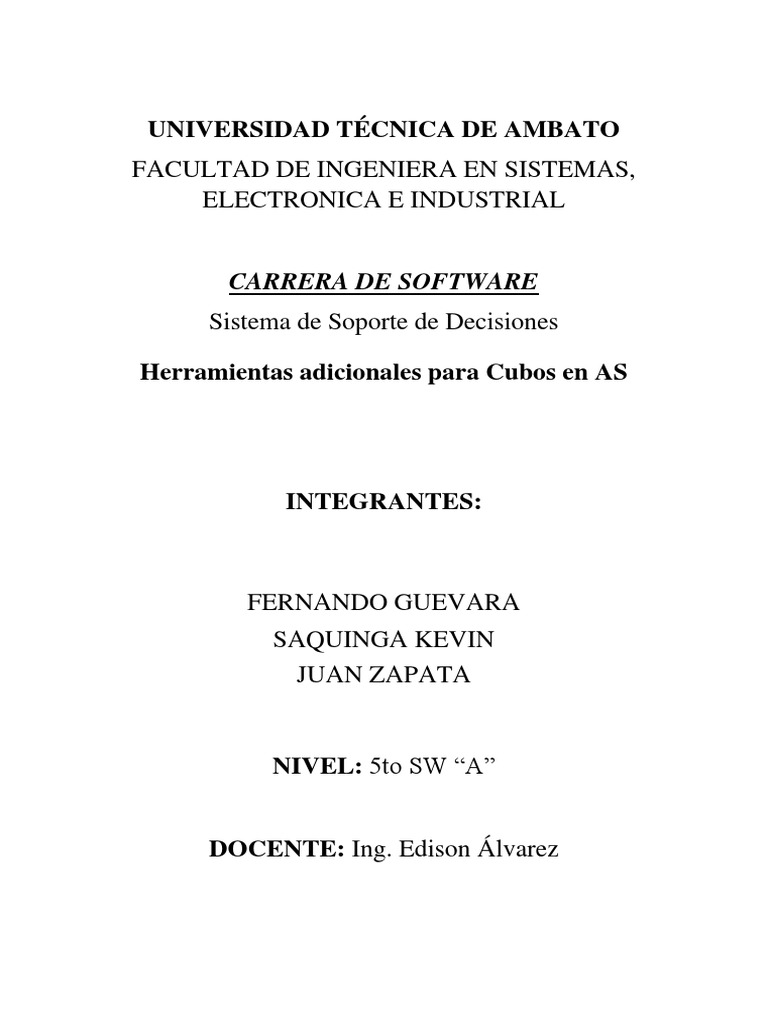 UNIVERSIDAD TÉCNICA DE AMBATO

FACULTAD DE INGENIERA EN SISTEMAS, ELECTRONICA E INDUSTRIAL

CARRERA DE SOFTWARE

Sistema de Soporte de Decisiones

Herramientas adicionales para Cubos en AS

INTEGRANTES:

FERNANDO GUEVARA
SAQUINGA KEVIN
JUAN ZAPATA

NIVEL: 5to SW “A”

DOCENTE: Ing. Edison Álvarez